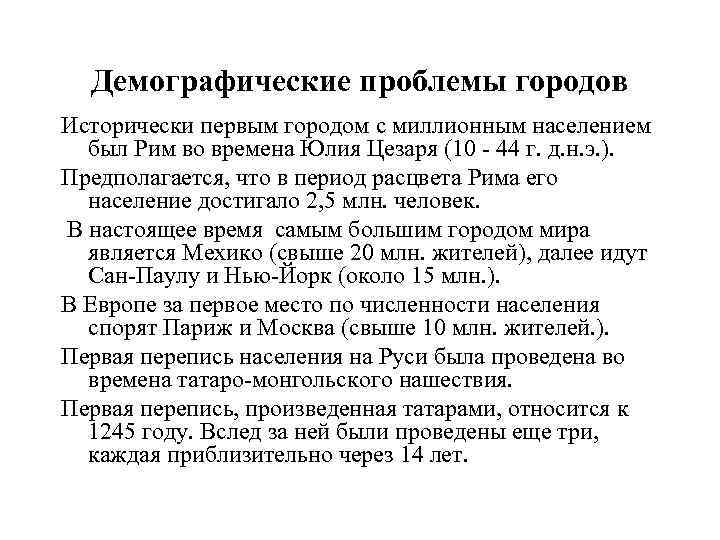 Демографические проблемы городов

Исторически первым городом с миллионным населением был Рим во времена Юлия Цезаря (10 - 44 г. д.н.э.).

Предполагается, что в период расцвета Рима его население достигало 2,5 млн. человек.

В настоящее время самым большим городом мира является Мехико (свыше 20 млн. жителей), далее идут Сан-Паулу и Нью-Йорк (около 15 млн.).

В Европе за первое место по численности населения спорят Париж и Москва (свыше 10 млн. жителей.).

Первая перепись населения на Руси была проведена во времена татаро-монгольского нашествия.

Первая перепись, произведенная татарами, относится к 1245 году. Вслед за ней были проведены еще три, каждая приблизительно через 14 лет.